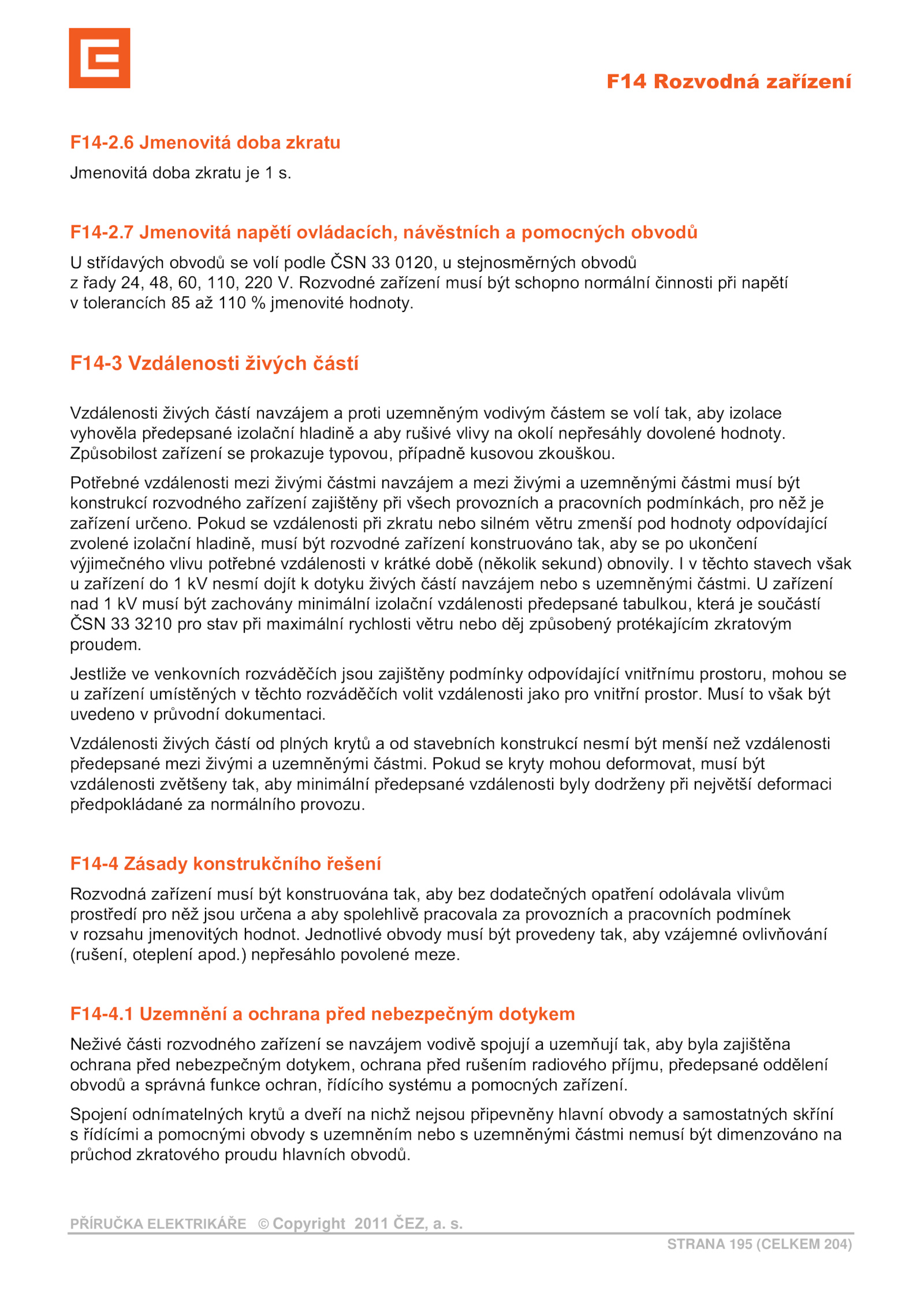 F14 Rozvodná zařízení

F14-2.6 Jmenovitá doba zkratu

Jmenovitá doba zkratu je 1 s.

F14-2.7 Jmenovitá napětí ovládacích, návěstních a pomocných obvodů

U střídavých obvodů se volí podle ČSN 33 0120, u stejnosměrných obvodů z řady 24, 48, 60, 110, 220 V. Rozvodné zařízení musí být schopno normální činnosti při napětí v tolerancích 85 až 110 % jmenovité hodnoty.

F14-3 Vzdálenosti živých částí

Vzdálenosti živých částí navzájem a proti uzemněným vodivým částem se volí tak, aby izolace vyhověla předepsané izolační hladině a aby rušivé vlivy na okolí nepřesáhly dovolené hodnoty. Způsobilost zařízení se prokazuje typovou, případně kusovou zkouškou.

Potřebné vzdálenosti mezi živými částmi navzájem a mezi živými a uzemněnými částmi musí být konstrukcí rozvodného zařízení zajištěny při všech provozních a pracovních podmínkách, pro něž je zařízení určeno. Pokud se vzdálenosti při zkratu nebo silném větru zmenší pod hodnoty odpovídající zvolené izolační hladině, musí být rozvodné zařízení konstruováno tak, aby se po ukončení výjimečného vlivu potřebné vzdálenosti v krátké době (několik sekund) obnovily. I v těchto stavech však u zařízení do 1 kV nesmí dojít k dotyku živých částí navzájem nebo s uzemněnými částmi. U zařízení nad 1 kV musí být zachovány minimální izolační vzdálenosti předepsané tabulkou, která je součástí ČSN 33 3210 pro stav při maximální rychlosti větru nebo děj způsobený protékajícím zkratovým proudem.

Jestliže ve venkovních rozváděčích jsou zajištěny podmínky odpovídající vnitřnímu prostoru, mohou se u zařízení umístěných v těchto rozváděčích volit vzdálenosti jako pro vnitřní prostor. Musí to však být uvedeno v průvodní dokumentaci.

Vzdálenosti živých částí od plných krytů a od stavebních konstrukcí nesmí být menší než vzdálenosti předepsané mezi živými a uzemněnými částmi. Pokud se kryty mohou deformovat, musí být vzdálenosti zvětšeny tak, aby minimální předepsané vzdálenosti byly dodrženy při největší deformaci předpokládané za normálního provozu.

F14-4 Zásady konstrukčního řešení

Rozvodná zařízení musí být konstruována tak, aby bez dodatečných opatření odolávala vlivům prostředí pro něž jsou určena a aby spolehlivě pracovala za provozních a pracovních podmínek v rozsahu jmenovitých hodnot. Jednotlivé obvody musí být provedeny tak, aby vzájemné ovlivňování (rušení, oteplení apod.) nepřesáhlo povolené meze.

F14-4.1 Uzemnění a ochrana před nebezpečným dotykem

Neživé části rozvodného zařízení se navzájem vodivě spojují a uzemňují tak, aby byla zajištěna ochrana před nebezpečným dotykem, ochrana před rušením radiového příjmu, předepsané oddělení obvodů a správná funkce ochran, řídícího systému a pomocných zařízení.

Spojení odnímatelných krytů a dveří na nichž nejsou připevněny hlavní obvody a samostatných skříní s řídícími a pomocnými obvody s uzemněním nebo s uzemněnými částmi nemusí být dimenzováno na průchod zkratového proudu hlavních obvodů.

PŘÍRUČKA ELEKTRIKÁŘE © Copyright 2011 ČEZ, a. s.

STRANA 195 (CELKEM 204)